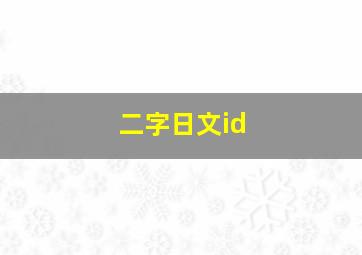 二字日文id